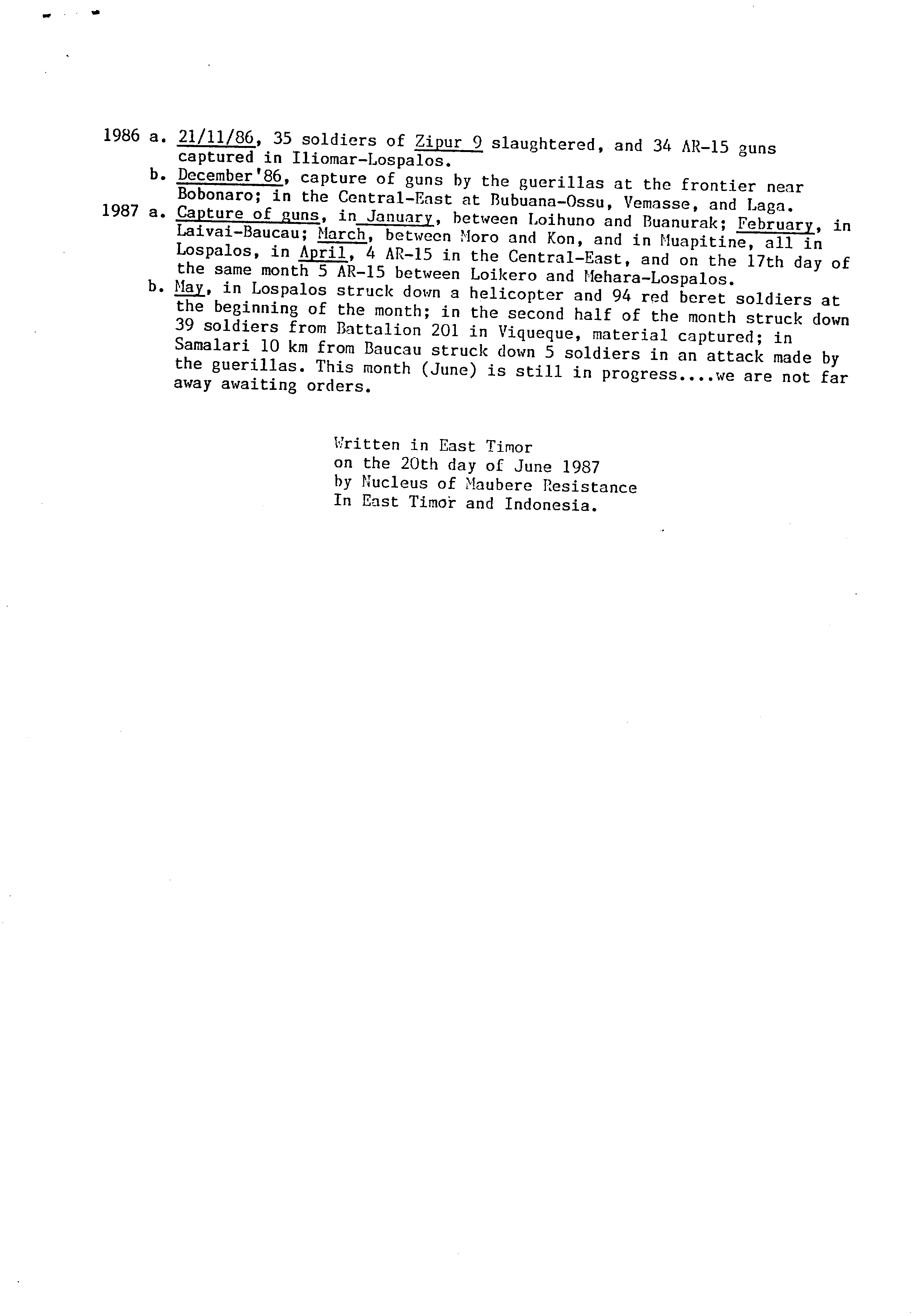 1986 a. 21/11/86, 35 soldiers of Zipur 9 slaughtered, and 34 AR-15 guns captured in Iliomar-Lospalos.

b. December'86, capture of guns by the guerillas at the frontier near Bobonaro; in the Central-East at Bubuana-Ossu, Vemasse, and Laga.

1987 a. Capture of guns, in January, between Loihuno and Buanurak; February, in Laivai-Baucau; March, between Moro and Kon, and in Muapitine, all in Lospalos, in April, 4 AR-15 in the Central-East, and on the 17th day of the same month 5 AR-15 between Loikero and Mehara-Lospalos.

b. May, in Lospalos struck down a helicopter and 94 red beret soldiers at the beginning of the month; in the second half of the month struck down 39 soldiers from Battalion 201 in Viqueque, material captured; in Samalari 10 km from Baucau struck down 5 soldiers in an attack made by the guerillas. This month (June) is still in progress....we are not far away awaiting orders.

Written in East Timor
on the 20th day of June 1987
by Nucleus of Maubere Resistance
In East Timor and Indonesia.